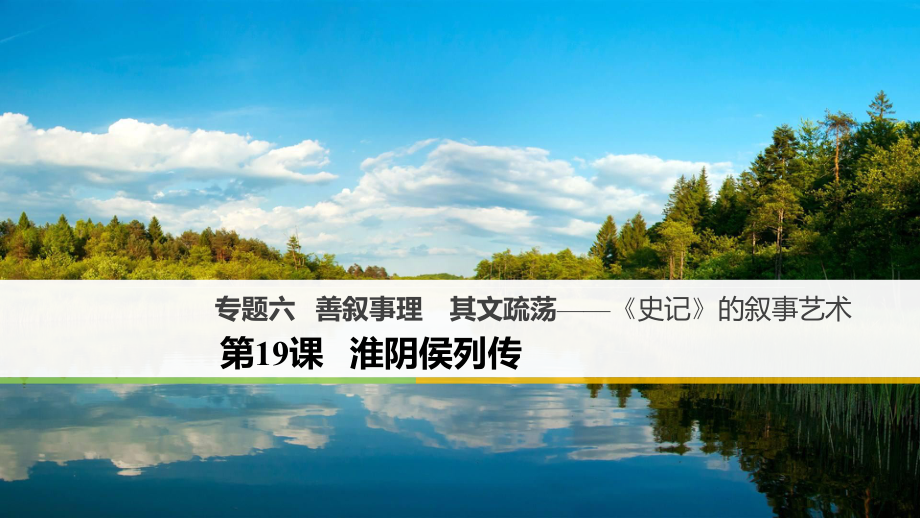 专题六　善叙事理　其文疏荡——《史记》的叙事艺术

第19课　淮阴侯列传